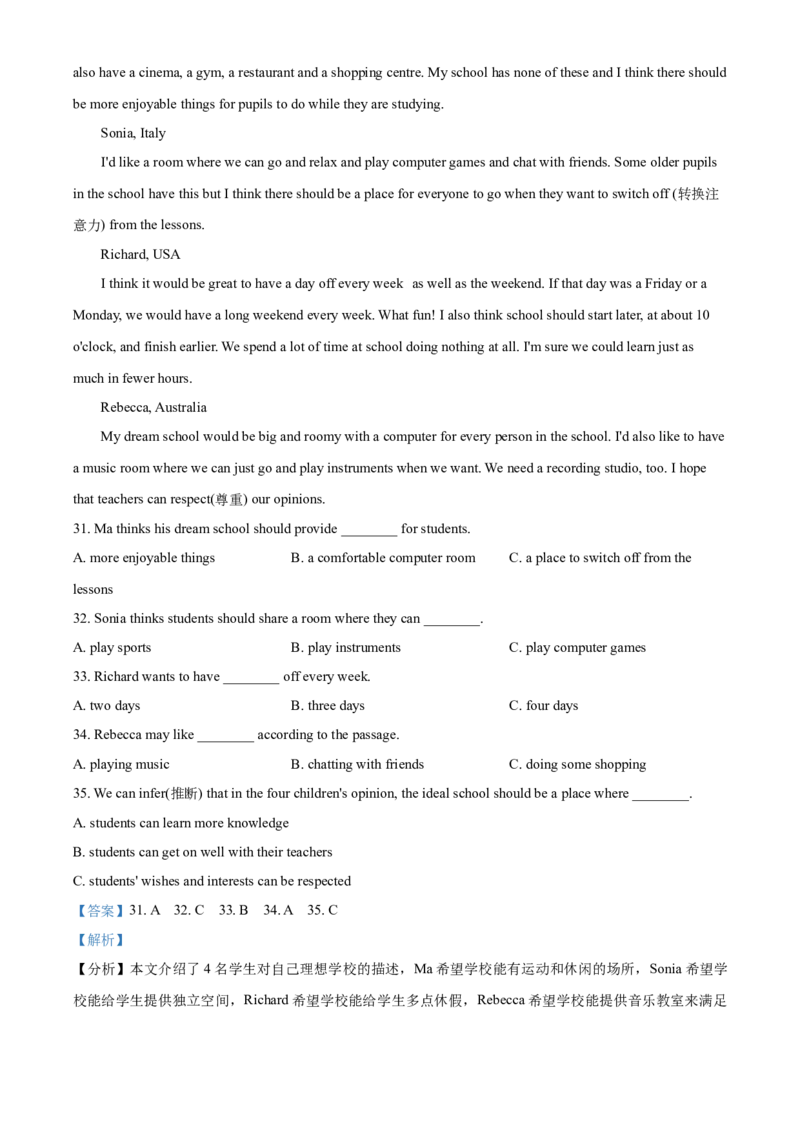 also have a cinema, a gym, a restaurant and a shopping centre. My school has none of these and I think there should be more enjoyable things for pupils to do while they are studying.

Sonia, Italy

I'd like a room where we can go and relax and play computer games and chat with friends. Some older pupils in the school have this but I think there should be a place for everyone to go when they want to switch off (转换注意力) from the lessons.

Richard, USA

I think it would be great to have a day off every week as well as the weekend. If that day was a Friday or a Monday, we would have a long weekend every week. What fun! I also think school should start later, at about 10 o'clock, and finish earlier. We spend a lot of time at school doing nothing at all. I'm sure we could learn just as much in fewer hours.

Rebecca, Australia

My dream school would be big and roomy with a computer for every person in the school. I'd also like to have a music room where we can just go and play instruments when we want. We need a recording studio, too. I hope that teachers can respect(尊重) our opinions.

31. Ma thinks his dream school should provide ____ for students.

A. more enjoyable things B. a comfortable computer room C. a place to switch off from the lessons

32. Sonia thinks students should share a room where they can ____.

A. play sports B. play instruments C. play computer games

33. Richard wants to have ____ off every week.

A. two days B. three days C. four days

34. Rebecca may like ____ according to the passage.

A. playing music B. chatting with friends C. doing some shopping

35. We can infer(推断) that in the four children's opinion, the ideal school should be a place where ____.

A. students can learn more knowledge

B. students can get on well with their teachers

C. students' wishes and interests can be respected

【答案】31. A 32. C 33. B 34. A 35. C

【解析】

【分析】本文介绍了4名学生对自己理想学校的描述，Ma希望学校能有运动和休闲的场所，Sonia希望学校能给学生提供独立空间，Richard希望学校能给学生多点休假，Rebecca希望学校能提供音乐教室来满足